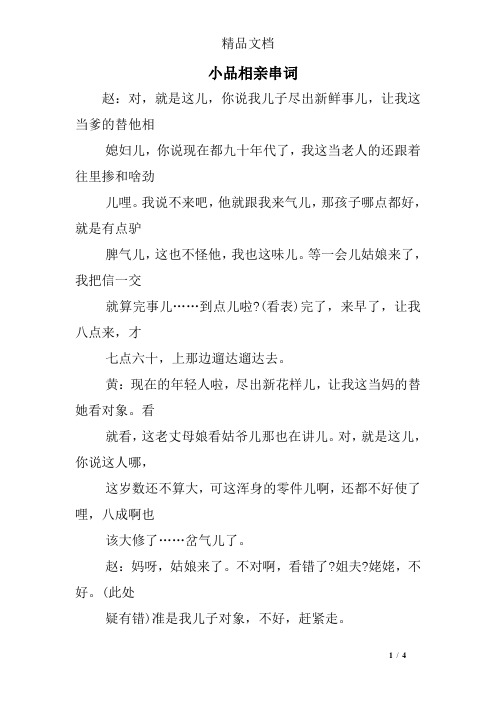 精品文档

小品相亲串词

赵：对，就是这儿，你说我儿子尽出新鲜事儿，让我这当爹的替他相

媳妇儿，你说现在都九十年代了，我这当老人的还跟着往里掺和啥劲

儿哩。我说不来吧，他就跟我来气儿，那孩子哪点都好，就是有点驴

脾气儿，这也不怪他，我也这味儿。等一会儿姑娘来了，我把信一交

就算完事儿……到点儿啦?(看表)完了，来早了，让我八点来，才

七点六十，上那边遛达遛达去。

黄：现在的年轻人啦，尽出新花样儿，让我这当妈的替她看对象。看

就看，这老丈母娘看姑爷儿那也在讲儿。对，就是这儿，你说这人哪，

这岁数还不算大，可这浑身的零件儿啊，还都不好使了哩，八成啊也

该大修了……岔气儿了。

赵：妈呀，姑娘来了。不对啊，看错了?姐夫?姥姥，不好。(此处

疑有错)准是我儿子对象，不好，赶紧走。

1 / 4